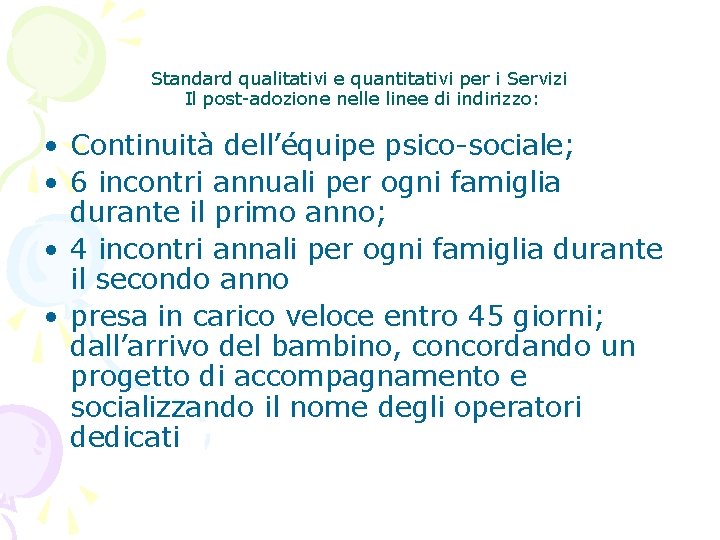 Standard qualitativi e quantitativi per i Servizi
Il post-adozione nelle linee di indirizzo:

• Continuità dell'équipe psico-sociale;
• 6 incontri annuali per ogni famiglia durante il primo anno;
• 4 incontri annali per ogni famiglia durante il secondo anno
• presa in carico veloce entro 45 giorni; dall'arrivo del bambino, concordando un progetto di accompagnamento e socializzando il nome degli operatori dedicati